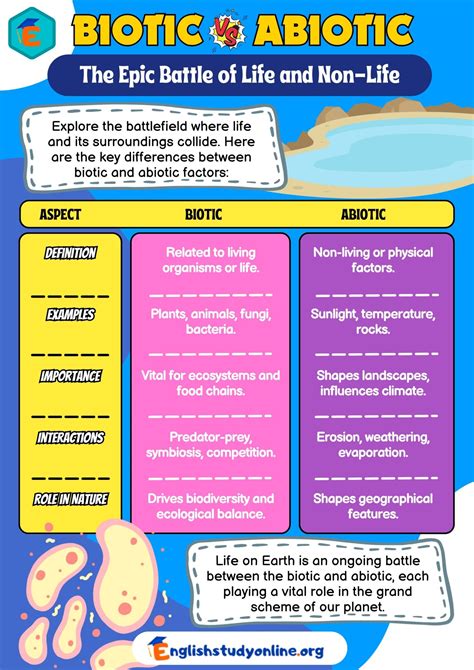 E

BIOTIC VS ABIOTIC

The Epic Battle of Life and Non-Life

Explore the battlefield where life and its surroundings collide. Here are the key differences between biotic and abiotic factors:

| ASPECT | BIOTIC | ABIOTIC |
|---|---|---|
| DEFINITION | Related to living organisms or life. | Non-living or physical factors. |
| EXAMPLES | Plants, animals, fungi, bacteria. | Sunlight, temperature, rocks. |
| IMPORTANCE | Vital for ecosystems and food chains. | Shapes landscapes, influences climate. |
| INTERACTIONS | Predator-prey, symbiosis, competition. | Erosion, weathering, evaporation. |
| ROLE IN NATURE | Drives biodiversity and ecological balance. | Shapes geographical features. |

Life on Earth is an ongoing battle between the biotic and abiotic, each playing a vital role in the grand scheme of our planet.

Englishstudyonline.org